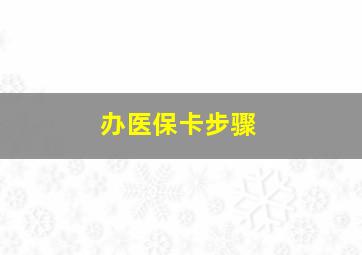 办医保卡步骤